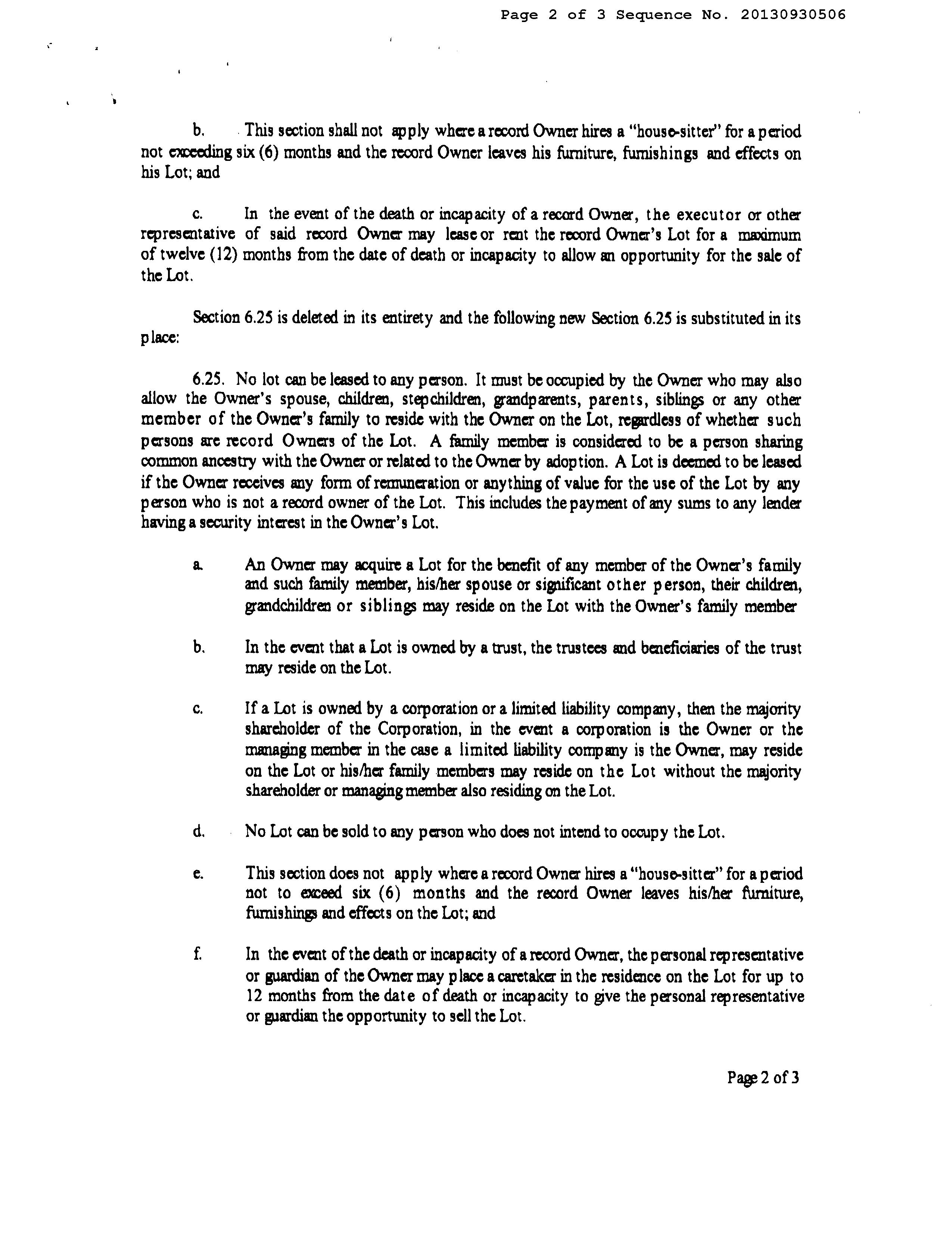 Page 2 of 3 Sequence No. 20130930506

b. This section shall not apply where a record Owner hires a "house-sitter" for a period not exceeding six (6) months and the record Owner leaves his furniture, furnishings and effects on his Lot; and

c. In the event of the death or incapacity of a record Owner, the executor or other representative of said record Owner may lease or rent the record Owner's Lot for a maximum of twelve (12) months from the date of death or incapacity to allow an opportunity for the sale of the Lot.

Section 6.25 is deleted in its entirety and the following new Section 6.25 is substituted in its place:

6.25. No lot can be leased to any person. It must be occupied by the Owner who may also allow the Owner's spouse, children, stepchildren, grandparents, parents, siblings or any other member of the Owner's family to reside with the Owner on the Lot, regardless of whether such persons are record Owners of the Lot. A family member is considered to be a person sharing common ancestry with the Owner or related to the Owner by adoption. A Lot is deemed to be leased if the Owner receives any form of remuneration or anything of value for the use of the Lot by any person who is not a record owner of the Lot. This includes the payment of any sums to any lender having a security interest in the Owner's Lot.

a. An Owner may acquire a Lot for the benefit of any member of the Owner's family and such family member, his/her spouse or significant other person, their children, grandchildren or siblings may reside on the Lot with the Owner's family member

b. In the event that a Lot is owned by a trust, the trustees and beneficiaries of the trust may reside on the Lot.

c. If a Lot is owned by a corporation or a limited liability company, then the majority shareholder of the Corporation, in the event a corporation is the Owner or the managing member in the case a limited liability company is the Owner, may reside on the Lot or his/her family members may reside on the Lot without the majority shareholder or managing member also residing on the Lot.

d. No Lot can be sold to any person who does not intend to occupy the Lot.

e. This section does not apply where a record Owner hires a "house-sitter" for a period not to exceed six (6) months and the record Owner leaves his/her furniture, furnishings and effects on the Lot; and

f. In the event of the death or incapacity of a record Owner, the personal representative or guardian of the Owner may place a caretaker in the residence on the Lot for up to 12 months from the date of death or incapacity to give the personal representative or guardian the opportunity to sell the Lot.

Page 2 of 3